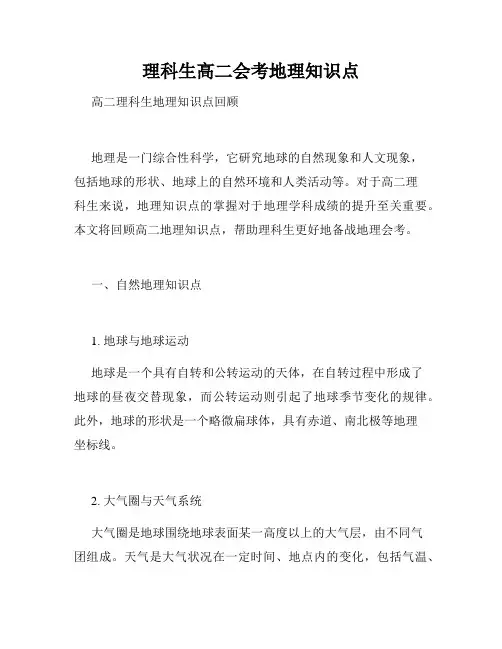 理科生高二会考地理知识点

高二理科生地理知识点回顾

地理是一门综合性科学，它研究地球的自然现象和人文现象，包括地球的形状、地球上的自然环境和人类活动等。对于高二理科生来说，地理知识点的掌握对于地理学科成绩的提升至关重要。本文将回顾高二地理知识点，帮助理科生更好地备战地理会考。

一、自然地理知识点

1. 地球与地球运动

地球是一个具有自转和公转运动的天体，在自转过程中形成了地球的昼夜交替现象，而公转运动则引起了地球季节变化的规律。此外，地球的形状是一个略微扁球体，具有赤道、南北极等地理坐标线。

2. 大气圈与天气系统

大气圈是地球围绕地球表面某一高度以上的大气层，由不同气团组成。天气是大气状况在一定时间、地点内的变化，包括气温、